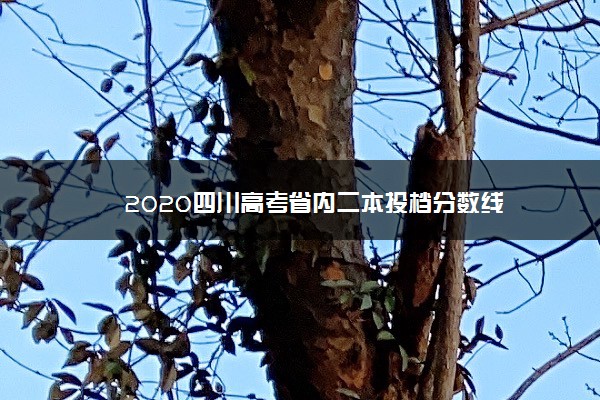 2020四川高考省内二本投档分数线